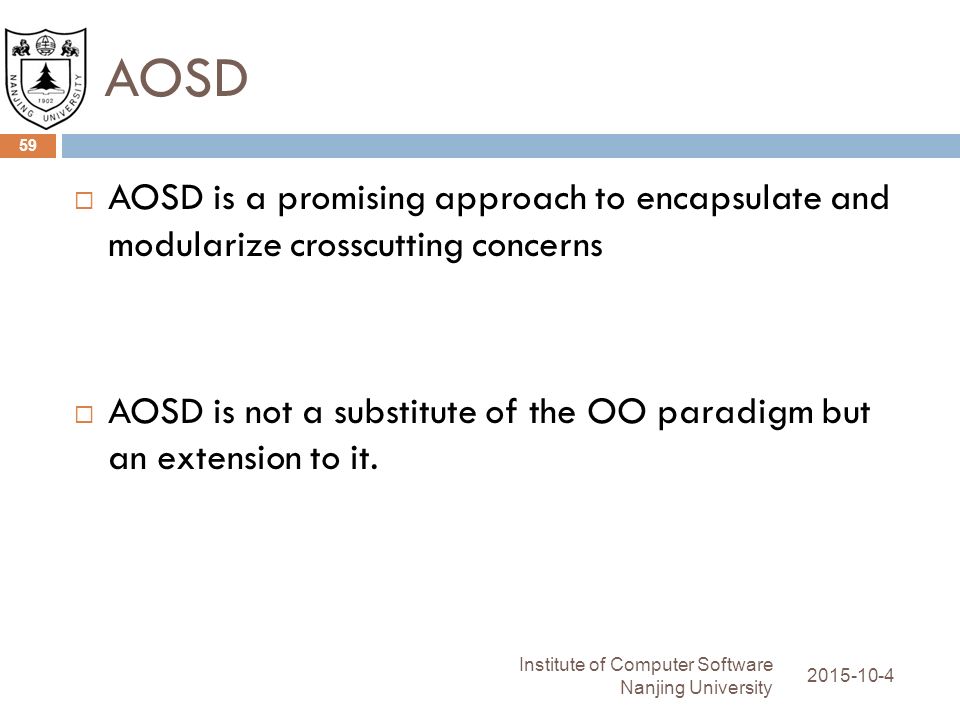 NANJING UNIVERSITY
1902

AOSD

59

□ AOSD is a promising approach to encapsulate and modularize crosscutting concerns

□ AOSD is not a substitute of the OO paradigm but an extension to it.

Institute of Computer Software
Nanjing University

2015-10-4